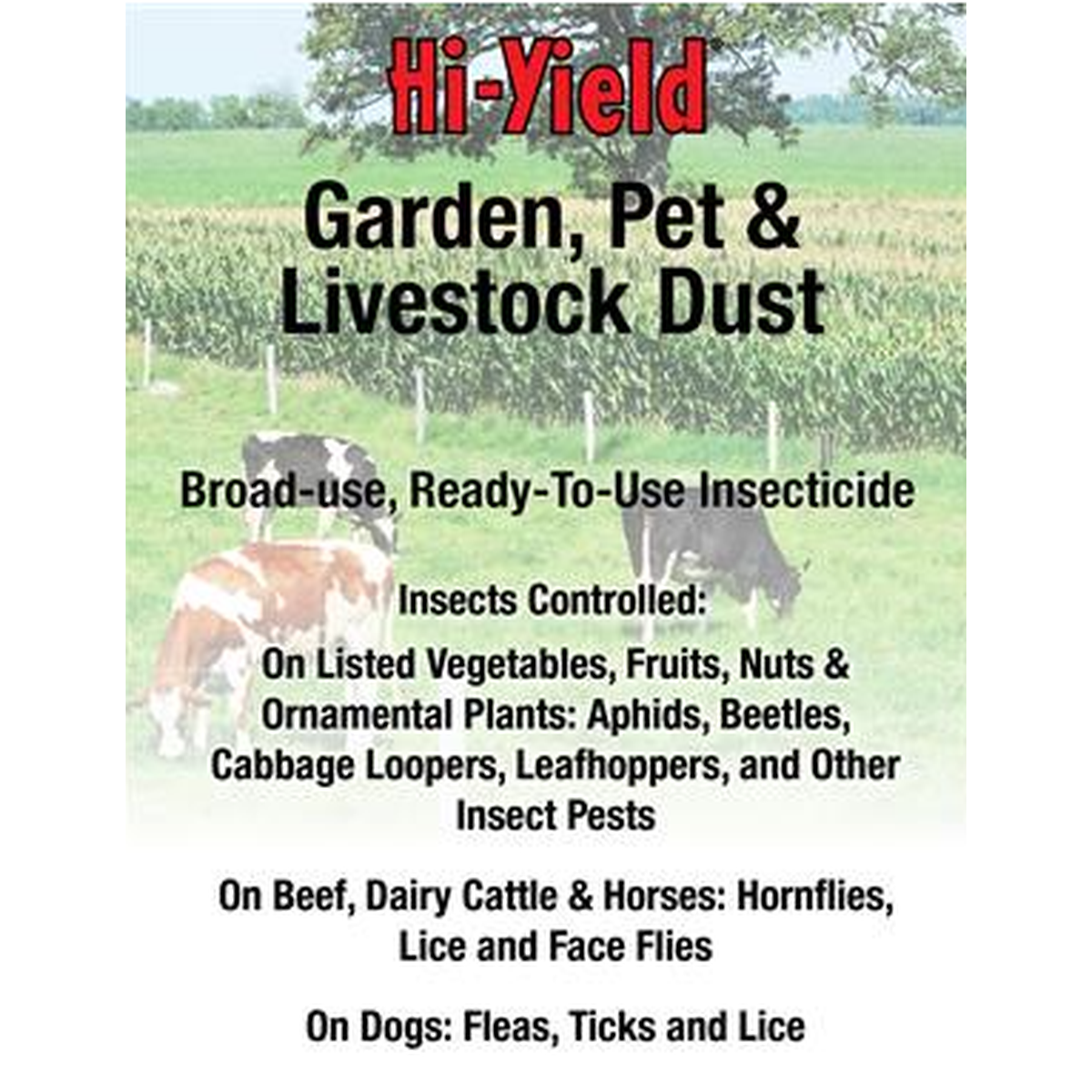 Hi-Yield®

Garden, Pet & Livestock Dust

Broad-use, Ready-To-Use Insecticide

Insects Controlled:

On Listed Vegetables, Fruits, Nuts & Ornamental Plants: Aphids, Beetles, Cabbage Loopers, Leafhoppers, and Other Insect Pests

On Beef, Dairy Cattle & Horses: Hornflies, Lice and Face Flies

On Dogs: Fleas, Ticks and Lice